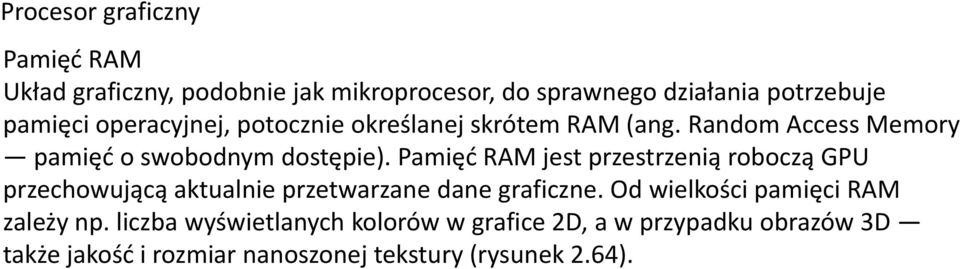 Procesor graficzny

Pamięć RAM

Układ graficzny, podobnie jak mikroprocesor, do sprawnego działania potrzebuje pamięci operacyjnej, potocznie określanej skrótem RAM (ang. Random Access Memory — pamięć o swobodnym dostępie). Pamięć RAM jest przestrzenią roboczą GPU przechowującą aktualnie przetwarzane dane graficzne. Od wielkości pamięci RAM zależy np. liczba wyświetlanych kolorów w grafice 2D, a w przypadku obrazów 3D — także jakość i rozmiar nanoszonej tekstury (rysunek 2.64).